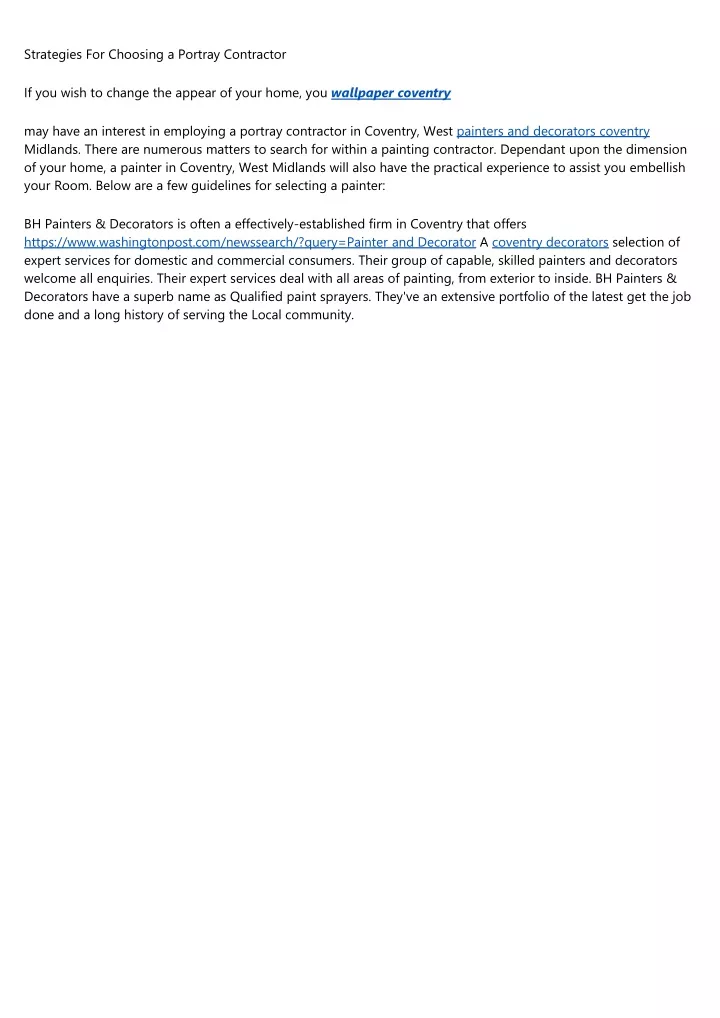 Strategies For Choosing a Portray Contractor

If you wish to change the appear of your home, you wallpaper coventry

may have an interest in employing a portray contractor in Coventry, West painters and decorators coventry Midlands. There are numerous matters to search for within a painting contractor. Dependant upon the dimension of your home, a painter in Coventry, West Midlands will also have the practical experience to assist you embellish your Room. Below are a few guidelines for selecting a painter:

BH Painters & Decorators is often a effectively-established firm in Coventry that offers https://www.washingtonpost.com/newssearch/?query=Painter and Decorator A coventry decorators selection of expert services for domestic and commercial consumers. Their group of capable, skilled painters and decorators welcome all enquiries. Their expert services deal with all areas of painting, from exterior to inside. BH Painters & Decorators have a superb name as Qualified paint sprayers. They've an extensive portfolio of the latest get the job done and a long history of serving the Local community.